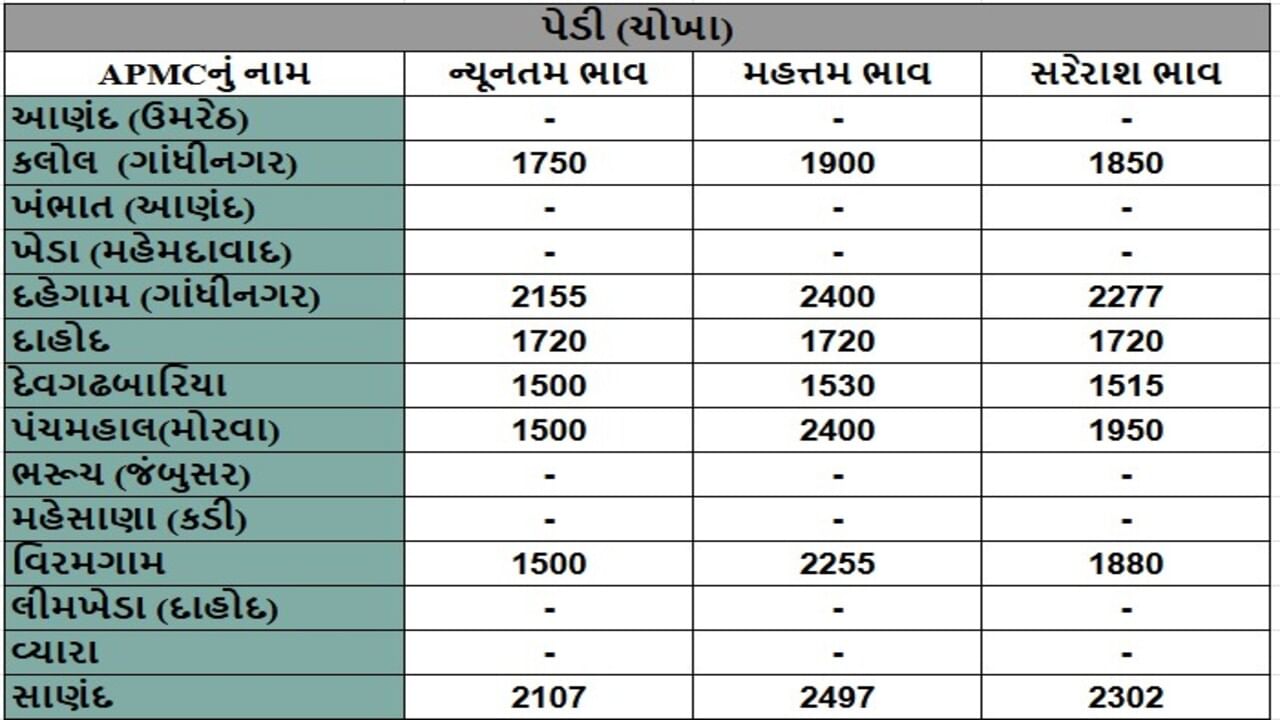 પેડી (ચોખા)

| APMCનું નામ | ન્યૂનતમ ભાવ | મહત્તમ ભાવ | સરેરાશ ભાવ |
|---|---|---|---|
| આણંદ (ઉમરેઠ) | - | - | - |
| કલોલ (ગાંધીનગર) | 1750 | 1900 | 1850 |
| ખંભાત (આણંદ) | - | - | - |
| ખેડા (મહેમદાવાદ) | - | - | - |
| દહેગામ (ગાંધીનગર) | 2155 | 2400 | 2277 |
| દાહોદ | 1720 | 1720 | 1720 |
| દેવગઢબારિયા | 1500 | 1530 | 1515 |
| પંચમહાલ(મોરવા) | 1500 | 2400 | 1950 |
| ભરૂચ (જંબુસર) | - | - | - |
| મહેસાણા (કડી) | - | - | - |
| વિરમગામ | 1500 | 2255 | 1880 |
| લીમખેડા (દાહોદ) | - | - | - |
| વ્યારા | - | - | - |
| સાણંદ | 2107 | 2497 | 2302 |